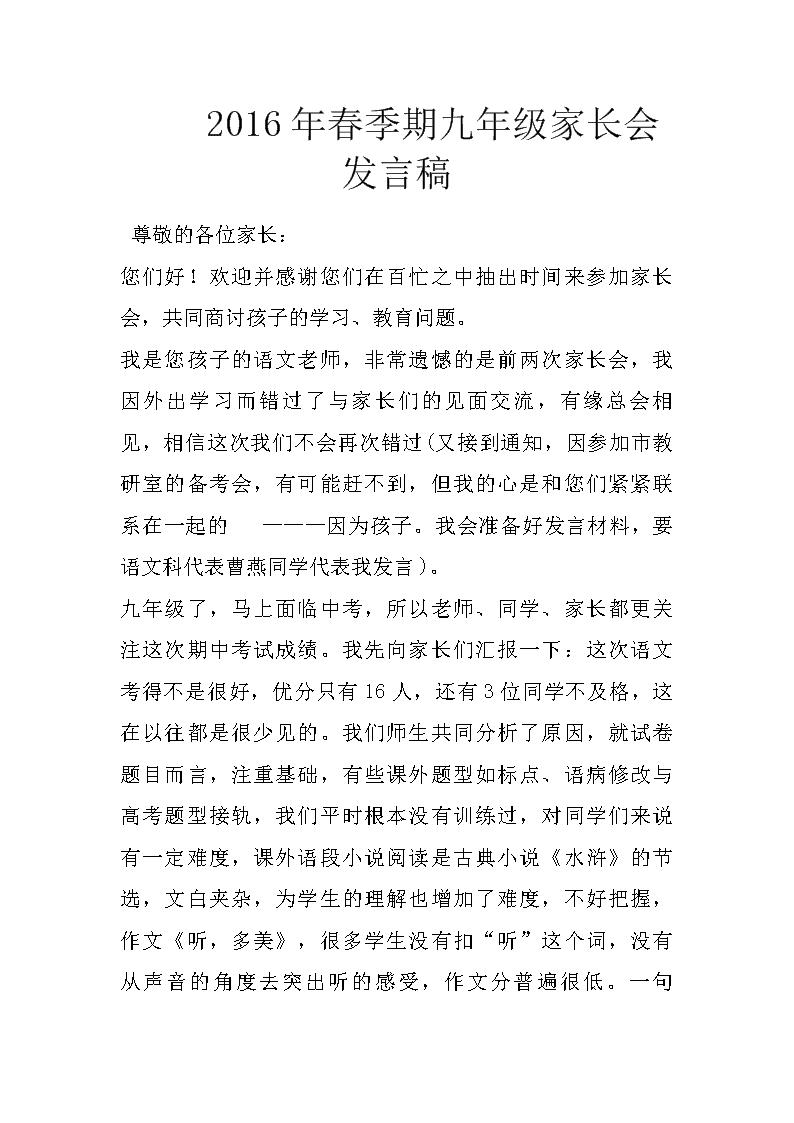 2016年春季期九年级家长会发言稿

尊敬的各位家长：

您们好！欢迎并感谢您们在百忙之中抽出时间来参加家长会，共同商讨孩子的学习、教育问题。

我是您孩子的语文老师，非常遗憾的是前两次家长会，我因外出学习而错过了与家长们的见面交流，有缘总会相见，相信这次我们不会再次错过(又接到通知，因参加市教研室的备考会，有可能赶不到，但我的心是和您们紧紧联系在一起的 ———因为孩子。我会准备好发言材料，要语文科代表曹燕同学代表我发言)。

九年级了，马上面临中考，所以老师、同学、家长都更关注这次期中考试成绩。我先向家长们汇报一下：这次语文考得不是很好，优分只有16人，还有3位同学不及格，这在以往都是很少见的。我们师生共同分析了原因，就试卷题目而言，注重基础，有些课外题型如标点、语病修改与高考题型接轨，我们平时根本没有训练过，对同学们来说有一定难度，课外语段小说阅读是古典小说《水浒》的节选，文白夹杂，为学生的理解也增加了难度，不好把握，作文《听，多美》，很多学生没有扣“听”这个词，没有从声音的角度去突出听的感受，作文分普遍很低。一句